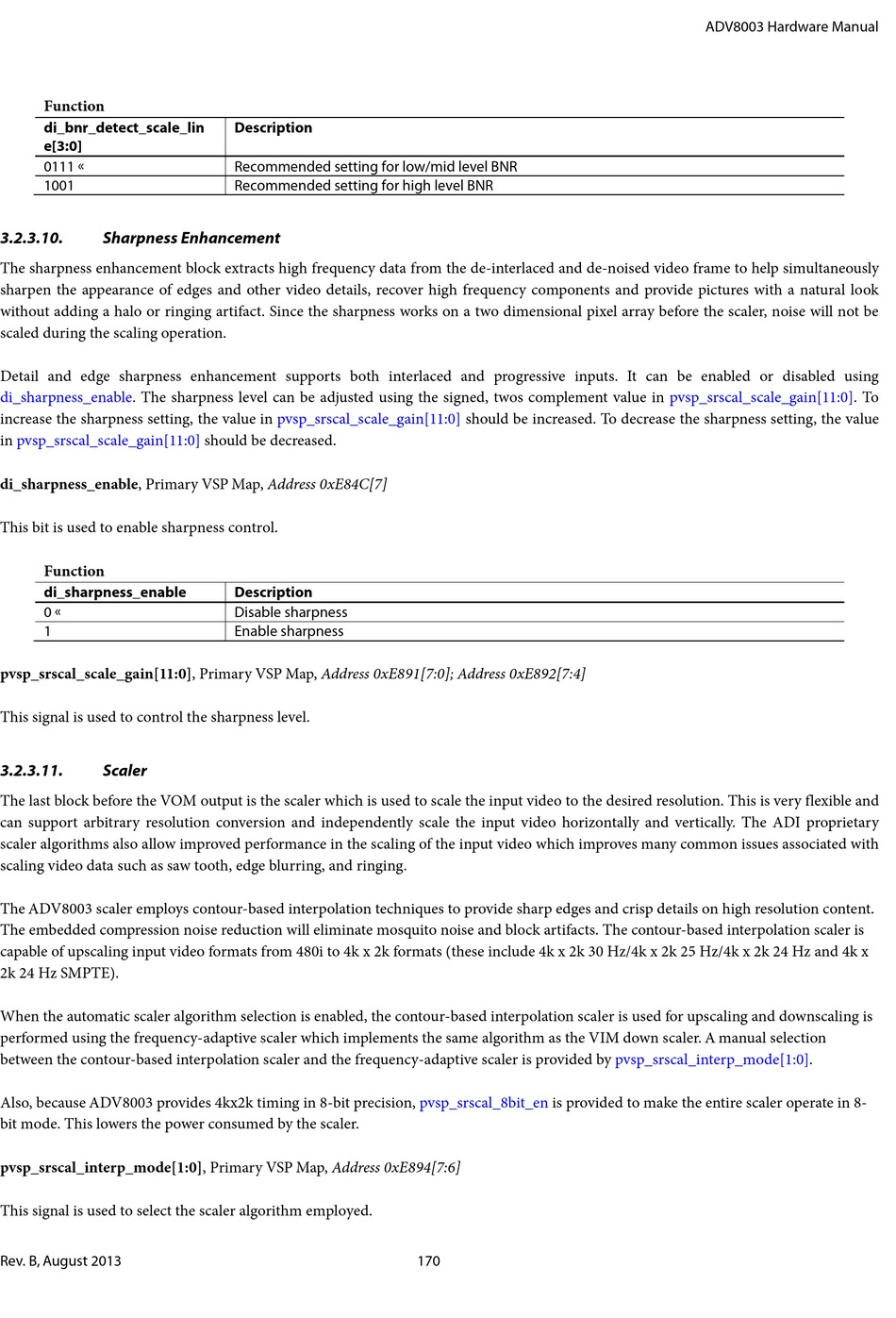 ADV8003 Hardware Manual

Function

| di_bnr_detect_scale_line[3:0] | Description |
|---|---|
| 0111 « | Recommended setting for low/mid level BNR |
| 1001 | Recommended setting for high level BNR |

3.2.3.10. Sharpness Enhancement

The sharpness enhancement block extracts high frequency data from the de-interlaced and de-noised video frame to help simultaneously sharpen the appearance of edges and other video details, recover high frequency components and provide pictures with a natural look without adding a halo or ringing artifact. Since the sharpness works on a two dimensional pixel array before the scaler, noise will not be scaled during the scaling operation.

Detail and edge sharpness enhancement supports both interlaced and progressive inputs. It can be enabled or disabled using di_sharpness_enable. The sharpness level can be adjusted using the signed, twos complement value in pvsp_srscal_scale_gain[11:0]. To increase the sharpness setting, the value in pvsp_srscal_scale_gain[11:0] should be increased. To decrease the sharpness setting, the value in pvsp_srscal_scale_gain[11:0] should be decreased.

di_sharpness_enable, Primary VSP Map, Address 0xE84C[7]

This bit is used to enable sharpness control.

Function

| di_sharpness_enable | Description |
|---|---|
| 0 « | Disable sharpness |
| 1 | Enable sharpness |

pvsp_srscal_scale_gain[11:0], Primary VSP Map, Address 0xE891[7:0]; Address 0xE892[7:4]

This signal is used to control the sharpness level.

3.2.3.11. Scaler

The last block before the VOM output is the scaler which is used to scale the input video to the desired resolution. This is very flexible and can support arbitrary resolution conversion and independently scale the input video horizontally and vertically. The ADI proprietary scaler algorithms also allow improved performance in the scaling of the input video which improves many common issues associated with scaling video data such as saw tooth, edge blurring, and ringing.

The ADV8003 scaler employs contour-based interpolation techniques to provide sharp edges and crisp details on high resolution content. The embedded compression noise reduction will eliminate mosquito noise and block artifacts. The contour-based interpolation scaler is capable of upscaling input video formats from 480i to 4k x 2k formats (these include 4k x 2k 30 Hz/4k x 2k 25 Hz/4k x 2k 24 Hz and 4k x 2k 24 Hz SMPTE).

When the automatic scaler algorithm selection is enabled, the contour-based interpolation scaler is used for upscaling and downscaling is performed using the frequency-adaptive scaler which implements the same algorithm as the VIM down scaler. A manual selection between the contour-based interpolation scaler and the frequency-adaptive scaler is provided by pvsp_srscal_interp_mode[1:0].

Also, because ADV8003 provides 4kx2k timing in 8-bit precision, pvsp_srscal_8bit_en is provided to make the entire scaler operate in 8-bit mode. This lowers the power consumed by the scaler.

pvsp_srscal_interp_mode[1:0], Primary VSP Map, Address 0xE894[7:6]

This signal is used to select the scaler algorithm employed.

Rev. B, August 2013 170